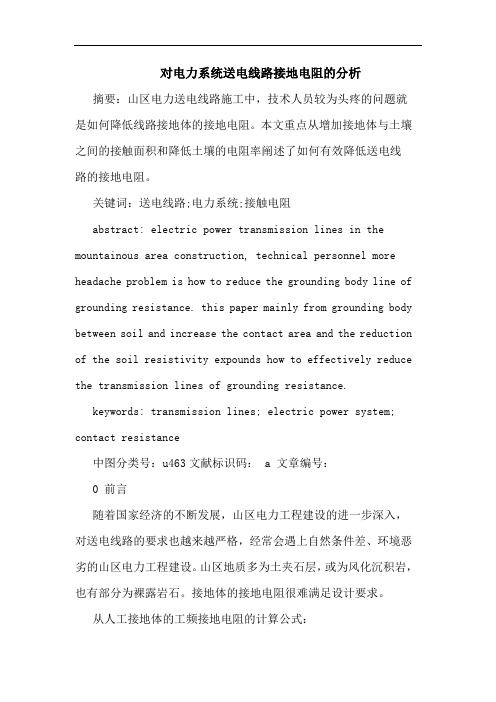 对电力系统送电线路接地电阻的分析

摘要：山区电力送电线路施工中，技术人员较为头疼的问题就是如何降低线路接地体的接地电阻。本文重点从增加接地体与土壤之间的接触面积和降低土壤的电阻率阐述了如何有效降低送电线路的接地电阻。

关键词：送电线路;电力系统;接触电阻

abstract: electric power transmission lines in the mountainous area construction, technical personnel more headache problem is how to reduce the grounding body line of grounding resistance. this paper mainly from grounding body between soil and increase the contact area and the reduction of the soil resistivity expounds how to effectively reduce the transmission lines of grounding resistance.

keywords: transmission lines; electric power system; contact resistance

中图分类号：u463 文献标识码： a 文章编号：

0 前言

随着国家经济的不断发展，山区电力工程建设的进一步深入，对送电线路的要求也越来越严格，经常会遇上自然条件差、环境恶劣的山区电力工程建设。山区地质多为土夹石层，或为风化沉积岩，也有部分为裸露岩石。接地体的接地电阻很难满足设计要求。

从人工接地体的工频接地电阻的计算公式：